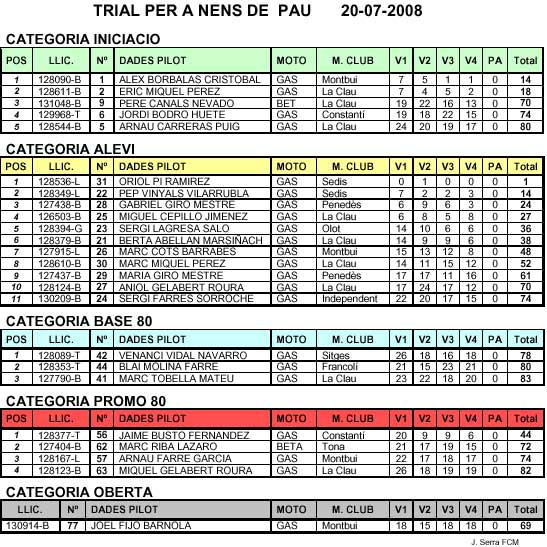 TRIAL PER A NENS DE PAU 20-07-2008

CATEGORIA INICIACIO

| POS | LLIC. | Nº | DADES PILOT | MOTO | M. CLUB | V1 | V2 | V3 | V4 | PA | Total |
|---|---|---|---|---|---|---|---|---|---|---|---|
| 1 | 128090-B | 1 | ALEX BORBALAS CRISTOBAL | GAS | Montbui | 7 | 5 | 1 | 1 | 0 | 14 |
| 2 | 128611-B | 2 | ERIC MIQUEL PEREZ | GAS | La Clau | 7 | 4 | 5 | 2 | 0 | 18 |
| 3 | 131048-B | 9 | PERE CANALS NEVADO | BET | La Clau | 19 | 22 | 16 | 13 | 0 | 70 |
| 4 | 129968-T | 6 | JORDI BODRO HUETE | GAS | Constantí | 19 | 18 | 22 | 15 | 0 | 74 |
| 5 | 128544-B | 5 | ARNAU CARRERAS PUIG | GAS | La Clau | 24 | 20 | 19 | 17 | 0 | 80 |

CATEGORIA ALEVI

| POS | LLIC. | Nº | DADES PILOT | MOTO | M. CLUB | V1 | V2 | V3 | V4 | PA | Total |
|---|---|---|---|---|---|---|---|---|---|---|---|
| 1 | 128536-L | 31 | ORIOL PI RAMIREZ | GAS | Sedis | 0 | 1 | 0 | 0 | 0 | 1 |
| 2 | 128349-L | 22 | PEP VINYALS VILARRUBLA | GAS | Sedis | 7 | 2 | 2 | 3 | 0 | 14 |
| 3 | 127438-B | 28 | GABRIEL GIRO MESTRE | GAS | Penedès | 6 | 9 | 6 | 3 | 0 | 24 |
| 4 | 126503-B | 25 | MIGUEL CEPILLO JIMENEZ | GAS | La Clau | 6 | 8 | 5 | 8 | 0 | 27 |
| 5 | 128394-G | 23 | SERGI LAGRESA SALO | GAS | Olot | 14 | 10 | 6 | 6 | 0 | 36 |
| 6 | 128379-B | 21 | BERTA ABELLAN MARSIÑACH | GAS | La Clau | 14 | 9 | 9 | 6 | 0 | 38 |
| 7 | 127915-L | 26 | MARC COTS BARRABES | GAS | Montbui | 15 | 13 | 12 | 8 | 0 | 48 |
| 8 | 128610-B | 30 | MARC MIQUEL PEREZ | GAS | La Clau | 14 | 11 | 15 | 12 | 0 | 52 |
| 9 | 127437-B | 29 | MARIA GIRO MESTRE | GAS | Penedès | 17 | 17 | 11 | 16 | 0 | 61 |
| 10 | 128124-B | 27 | ANIOL GELABERT ROURA | GAS | La Clau | 17 | 24 | 17 | 12 | 0 | 70 |
| 11 | 130209-B | 24 | SERGI FARRES SORROCHE | GAS | Independent | 22 | 20 | 17 | 15 | 0 | 74 |

CATEGORIA BASE 80

| POS | LLIC. | Nº | DADES PILOT | MOTO | M. CLUB | V1 | V2 | V3 | V4 | PA | Total |
|---|---|---|---|---|---|---|---|---|---|---|---|
| 1 | 128089-T | 42 | VENANCI VIDAL NAVARRO | GAS | Sitges | 26 | 18 | 16 | 18 | 0 | 78 |
| 2 | 128353-T | 44 | BLAI MOLINA FARRE | GAS | Francolí | 21 | 15 | 23 | 21 | 0 | 80 |
| 3 | 127790-B | 41 | MARC TOBELLA MATEU | GAS | La Clau | 23 | 22 | 18 | 20 | 0 | 83 |

CATEGORIA PROMO 80

| POS | LLIC. | Nº | DADES PILOT | MOTO | M. CLUB | V1 | V2 | V3 | V4 | PA | Total |
|---|---|---|---|---|---|---|---|---|---|---|---|
| 1 | 128377-T | 56 | JAIME BUSTO FERNANDEZ | GAS | Constantí | 20 | 9 | 9 | 6 | 0 | 44 |
| 2 | 127404-B | 62 | MARC RIBA LAZARO | BETA | Tona | 21 | 17 | 19 | 15 | 0 | 72 |
| 3 | 128167-L | 57 | ARNAU FARRE GARCIA | GAS | Montbui | 22 | 17 | 18 | 17 | 0 | 74 |
| 4 | 128123-B | 63 | MIQUEL GELABERT ROURA | GAS | La Clau | 26 | 18 | 19 | 19 | 0 | 82 |

CATEGORIA OBERTA

| LLIC. | Nº | DADES PILOT | MOTO | M. CLUB | V1 | V2 | V3 | V4 | PA | Total |
|---|---|---|---|---|---|---|---|---|---|---|
| 130914-B | 77 | JOEL FIJO BARNOLA | GAS | Montbui | 18 | 15 | 18 | 18 | 0 | 69 |

J. Serra FCM